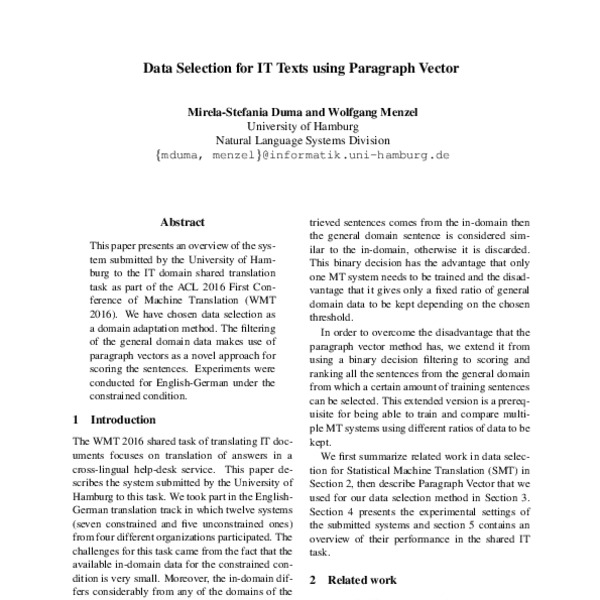 Data Selection for IT Texts using Paragraph Vector

Mirela-Stefania Duma and Wolfgang Menzel
University of Hamburg
Natural Language Systems Division
{mduma, menzel}@informatik.uni-hamburg.de

Abstract

This paper presents an overview of the system submitted by the University of Hamburg to the IT domain shared translation task as part of the ACL 2016 First Conference of Machine Translation (WMT 2016). We have chosen data selection as a domain adaptation method. The filtering of the general domain data makes use of paragraph vectors as a novel approach for scoring the sentences. Experiments were conducted for English-German under the constrained condition.

1 Introduction

The WMT 2016 shared task of translating IT documents focuses on translation of answers in a cross-lingual help-desk service. This paper describes the system submitted by the University of Hamburg to this task. We took part in the English-German translation track in which twelve systems (seven constrained and five unconstrained ones) from four different organizations participated. The challenges for this task came from the fact that the available in-domain data for the constrained condition is very small. Moreover, the in-domain differs considerably from any of the domains of the

trieved sentences comes from the in-domain then the general domain sentence is considered similar to the in-domain, otherwise it is discarded. This binary decision has the advantage that only one MT system needs to be trained and the disadvantage that it gives only a fixed ratio of general domain data to be kept depending on the chosen threshold.

In order to overcome the disadvantage that the paragraph vector method has, we extend it from using a binary decision filtering to scoring and ranking all the sentences from the general domain from which a certain amount of training sentences can be selected. This extended version is a prerequisite for being able to train and compare multiple MT systems using different ratios of data to be kept.

We first summarize related work in data selection for Statistical Machine Translation (SMT) in Section 2, then describe Paragraph Vector that we used for our data selection method in Section 3. Section 4 presents the experimental settings of the submitted systems and section 5 contains an overview of their performance in the shared IT task.

2 Related work